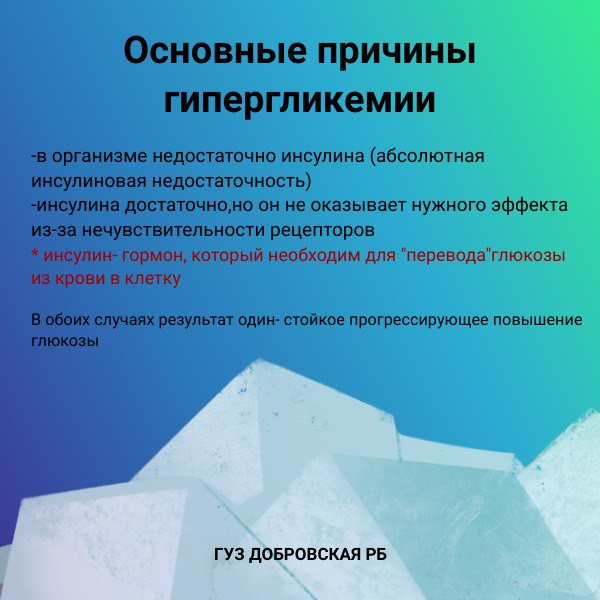 Основные причины гипергликемии

-в организме недостаточно инсулина (абсолютная инсулиновая недостаточность)
-инсулина достаточно,но он не оказывает нужного эффекта из-за нечувствительности рецепторов
* инсулин- гормон, который необходим для "перевода"глюкозы из крови в клетку

В обоих случаях результат один- стойкое прогрессирующее повышение глюкозы

ГУЗ ДОБРОВСКАЯ РБ